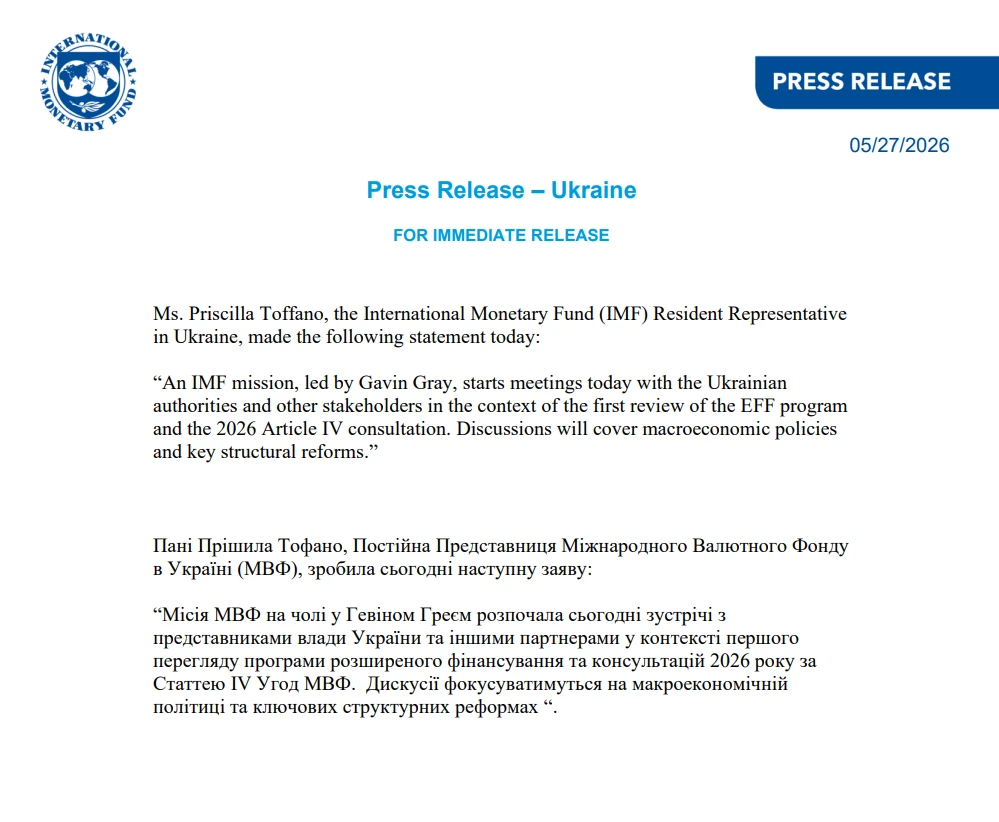 INTERNATIONAL MONETARY FUND

PRESS RELEASE

05/27/2026

Press Release – Ukraine

FOR IMMEDIATE RELEASE

Ms. Priscilla Toffano, the International Monetary Fund (IMF) Resident Representative in Ukraine, made the following statement today:

"An IMF mission, led by Gavin Gray, starts meetings today with the Ukrainian authorities and other stakeholders in the context of the first review of the EFF program and the 2026 Article IV consultation. Discussions will cover macroeconomic policies and key structural reforms."

Пані Прішила Тофано, Постійна Представниця Міжнародного Валютного Фонду в Україні (МВФ), зробила сьогодні наступну заяву:

"Місія МВФ на чолі у Гевіном Греєм розпочала сьогодні зустрічі з представниками влади України та іншими партнерами у контексті першого перегляду програми розширеного фінансування та консультацій 2026 року за Статтею IV Угод МВФ.  Дискусії фокусуватимуться на макроекономічній політиці та ключових структурних реформах ".